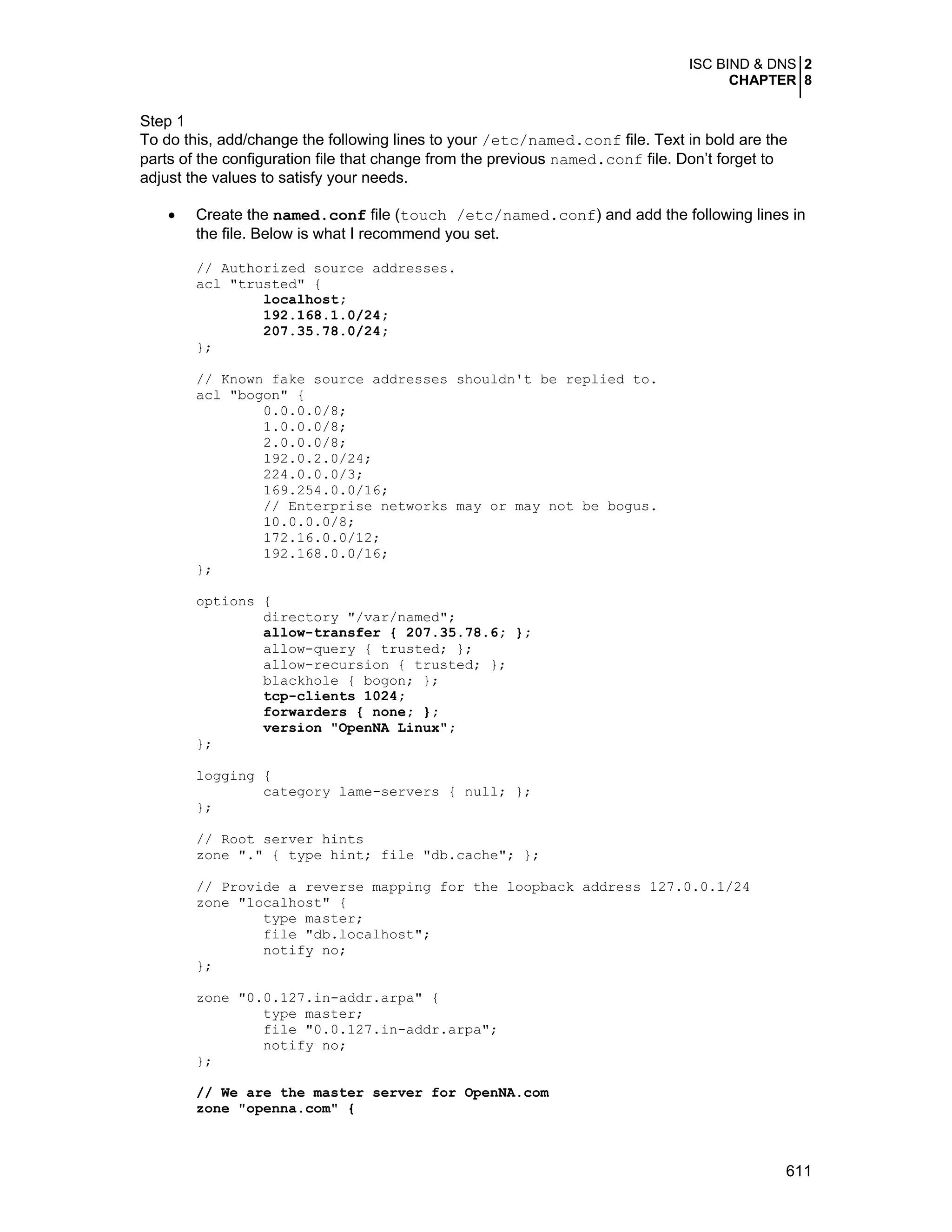 ISC BIND & DNS 2
CHAPTER 8

Step 1
To do this, add/change the following lines to your /etc/named.conf file. Text in bold are the parts of the configuration file that change from the previous named.conf file. Don't forget to adjust the values to satisfy your needs.

• Create the named.conf file (touch /etc/named.conf) and add the following lines in the file. Below is what I recommend you set.

// Authorized source addresses.
acl "trusted" {
localhost;
192.168.1.0/24;
207.35.78.0/24;
};

// Known fake source addresses shouldn't be replied to.
acl "bogon" {
0.0.0.0/8;
1.0.0.0/8;
2.0.0.0/8;
192.0.2.0/24;
224.0.0.0/3;
169.254.0.0/16;
// Enterprise networks may or may not be bogus.
10.0.0.0/8;
172.16.0.0/12;
192.168.0.0/16;
};

options {
directory "/var/named";
allow-transfer { 207.35.78.6; };
allow-query { trusted; };
allow-recursion { trusted; };
blackhole { bogon; };
tcp-clients 1024;
forwarders { none; };
version "OpenNA Linux";
};

logging {
category lame-servers { null; };
};

// Root server hints
zone "." { type hint; file "db.cache"; };

// Provide a reverse mapping for the loopback address 127.0.0.1/24
zone "localhost" {
type master;
file "db.localhost";
notify no;
};

zone "0.0.127.in-addr.arpa" {
type master;
file "0.0.127.in-addr.arpa";
notify no;
};

// We are the master server for OpenNA.com
zone "openna.com" {

611